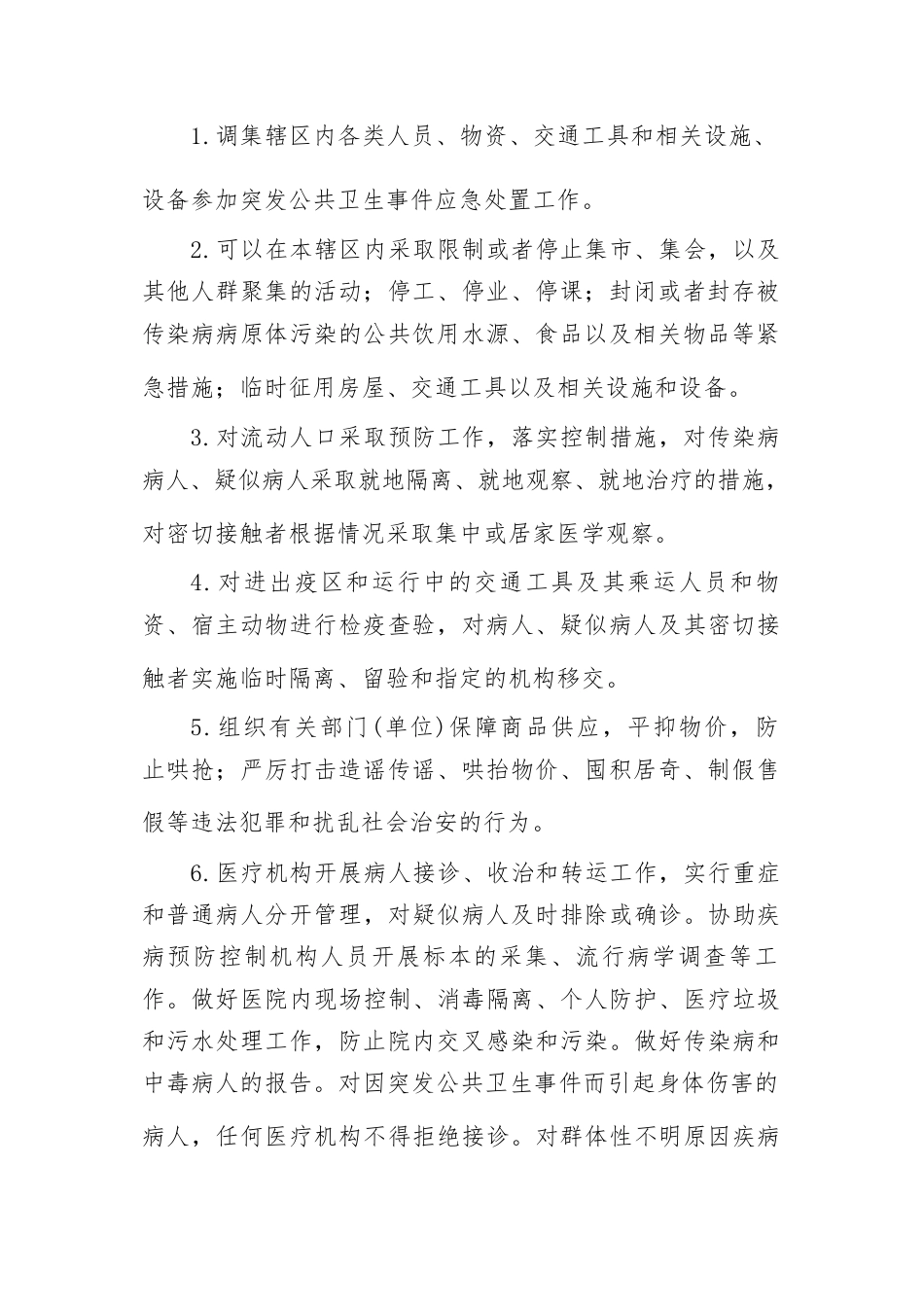 1.调集辖区内各类人员、物资、交通工具和相关设施、设备参加突发公共卫生事件应急处置工作。

2.可以在本辖区内采取限制或者停止集市、集会，以及其他人群聚集的活动；停工、停业、停课；封闭或者封存被传染病病原体污染的公共饮用水源、食品以及相关物品等紧急措施；临时征用房屋、交通工具以及相关设施和设备。

3.对流动人口采取预防工作，落实控制措施，对传染病病人、疑似病人采取就地隔离、就地观察、就地治疗的措施，对密切接触者根据情况采取集中或居家医学观察。

4.对进出疫区和运行中的交通工具及其乘运人员和物资、宿主动物进行检疫查验，对病人、疑似病人及其密切接触者实施临时隔离、留验和指定的机构移交。

5.组织有关部门(单位)保障商品供应，平抑物价，防止哄抢；严厉打击造谣传谣、哄抬物价、囤积居奇、制假售假等违法犯罪和扰乱社会治安的行为。

6.医疗机构开展病人接诊、收治和转运工作，实行重症和普通病人分开管理，对疑似病人及时排除或确诊。协助疾病预防控制机构人员开展标本的采集、流行病学调查等工作。做好医院内现场控制、消毒隔离、个人防护、医疗垃圾和污水处理工作，防止院内交叉感染和污染。做好传染病和中毒病人的报告。对因突发公共卫生事件而引起身体伤害的病人，任何医疗机构不得拒绝接诊。对群体性不明原因疾病